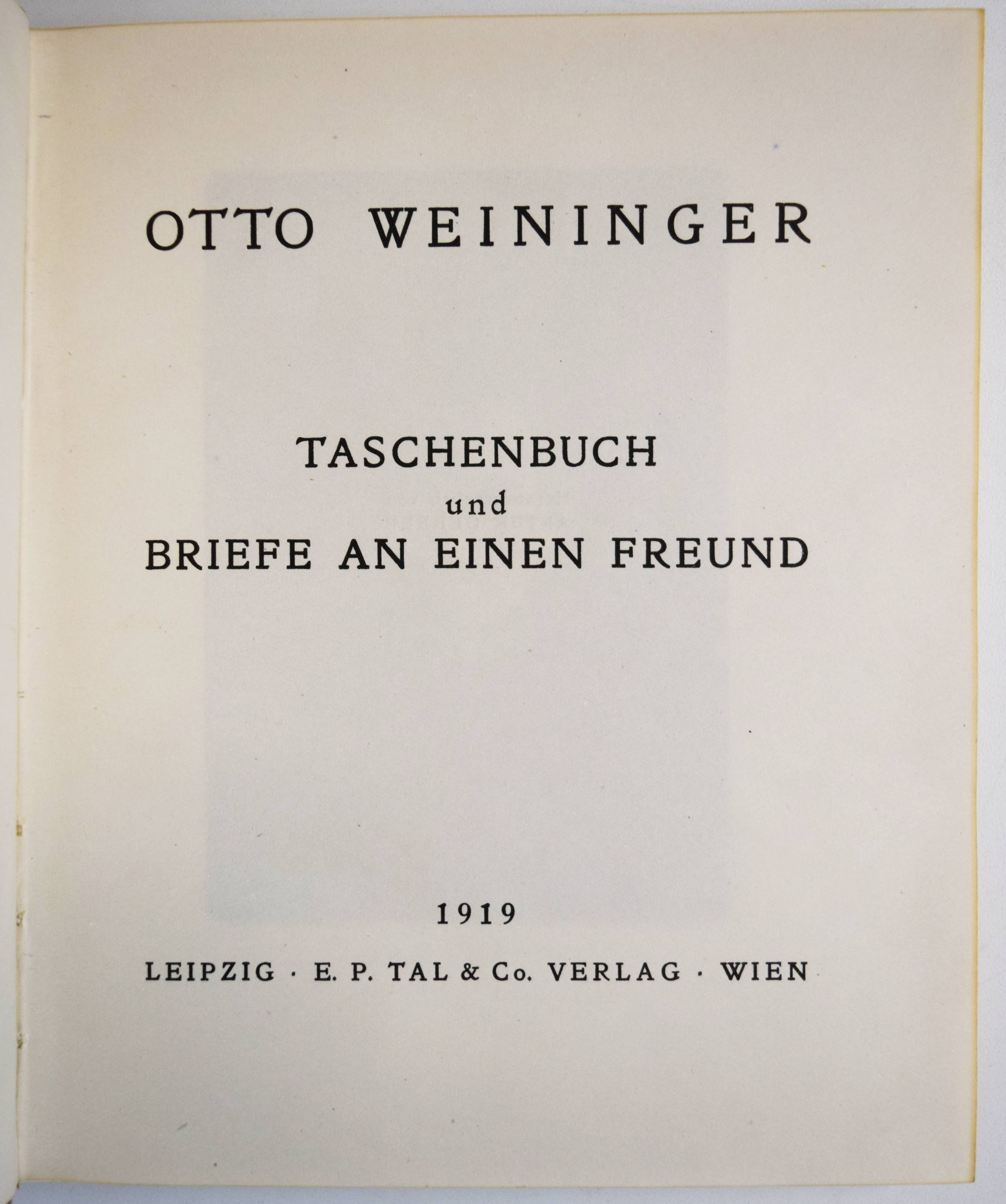 OTTO WEININGER

TASCHENBUCH
und
BRIEFE AN EINEN FREUND

1919

LEIPZIG · E. P. TAL & Co. VERLAG · WIEN